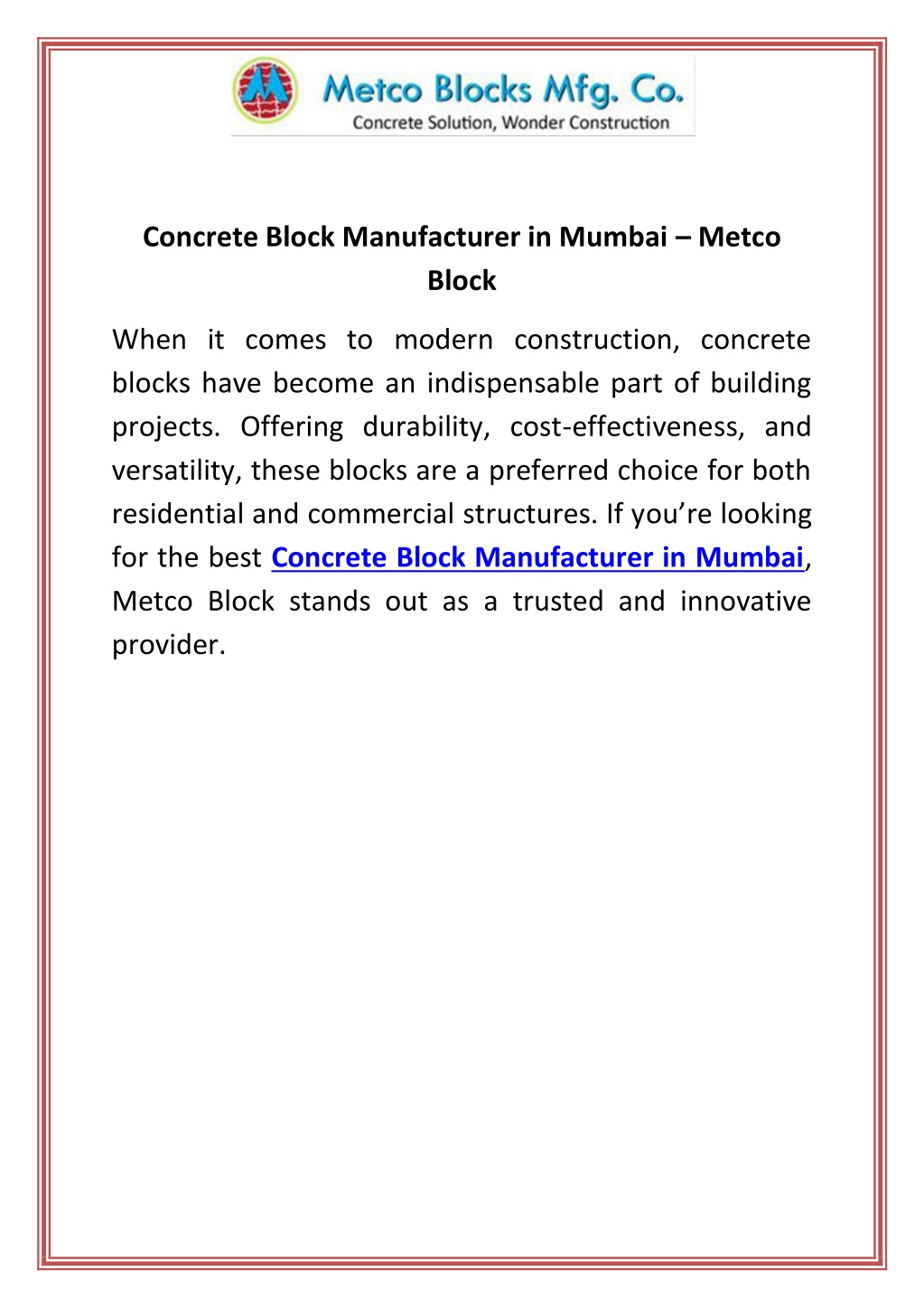 Metco Blocks Mfg. Co.
Concrete Solution, Wonder Construction

Concrete Block Manufacturer in Mumbai – Metco Block

When it comes to modern construction, concrete blocks have become an indispensable part of building projects. Offering durability, cost-effectiveness, and versatility, these blocks are a preferred choice for both residential and commercial structures. If you’re looking for the best Concrete Block Manufacturer in Mumbai, Metco Block stands out as a trusted and innovative provider.